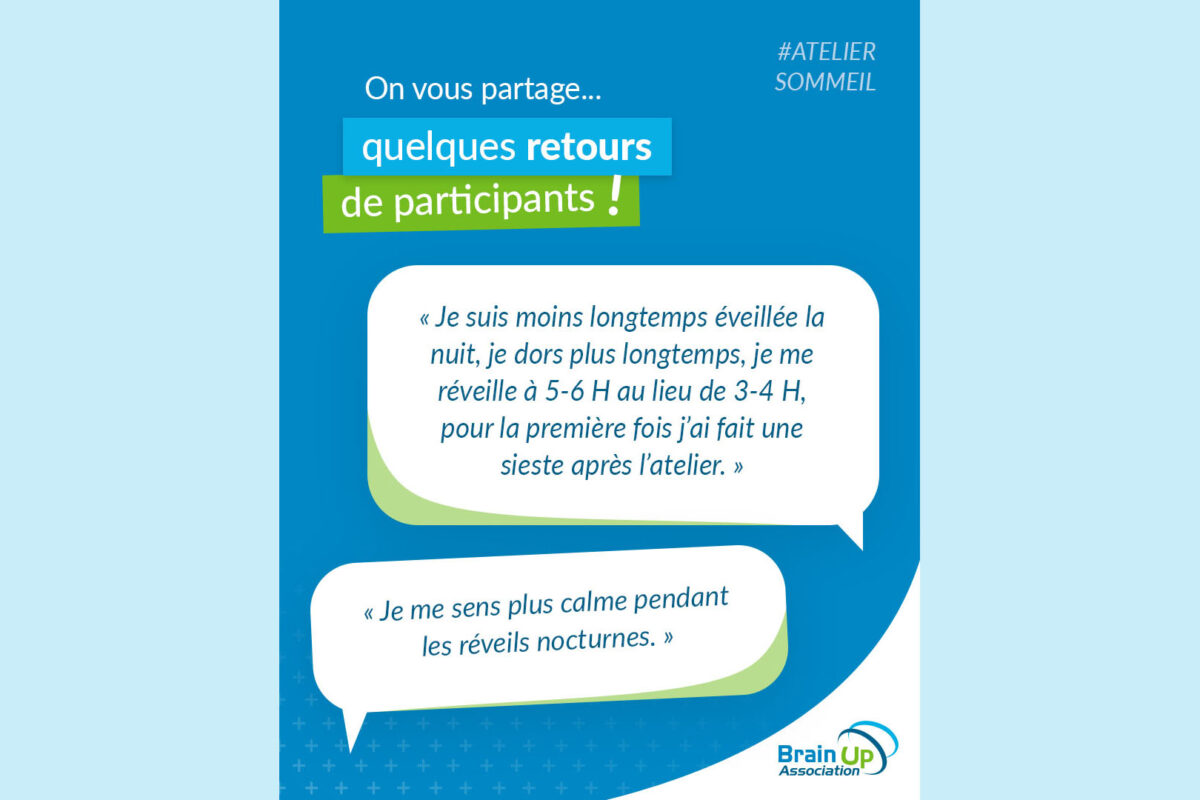 #ATELIER
SOMMEIL

On vous partage...

quelques retours
de participants !

« Je suis moins longtemps éveillée la nuit, je dors plus longtemps, je me réveille à 5-6 H au lieu de 3-4 H, pour la première fois j'ai fait une sieste après l'atelier. »

« Je me sens plus calme pendant les réveils nocturnes. »

Brain Up
Association